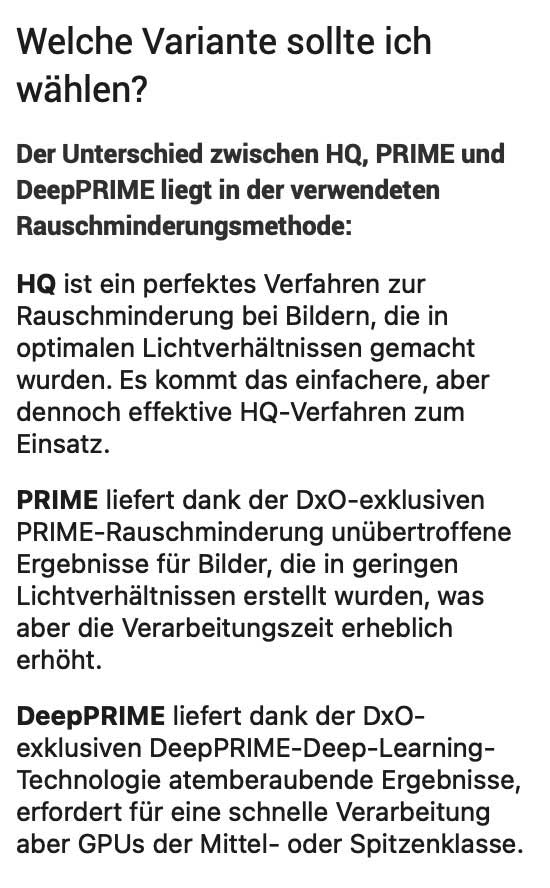 Welche Variante sollte ich wählen?

Der Unterschied zwischen HQ, PRIME und DeepPRIME liegt in der verwendeten Rauschminderungsmethode:

HQ ist ein perfektes Verfahren zur Rauschminderung bei Bildern, die in optimalen Lichtverhältnissen gemacht wurden. Es kommt das einfachere, aber dennoch effektive HQ-Verfahren zum Einsatz.

PRIME liefert dank der DxO-exklusiven PRIME-Rauschminderung unübertroffene Ergebnisse für Bilder, die in geringen Lichtverhältnissen erstellt wurden, was aber die Verarbeitungszeit erheblich erhöht.

DeepPRIME liefert dank der DxO-exklusiven DeepPRIME-Deep-Learning-Technologie atemberaubende Ergebnisse, erfordert für eine schnelle Verarbeitung aber GPUs der Mittel- oder Spitzenklasse.